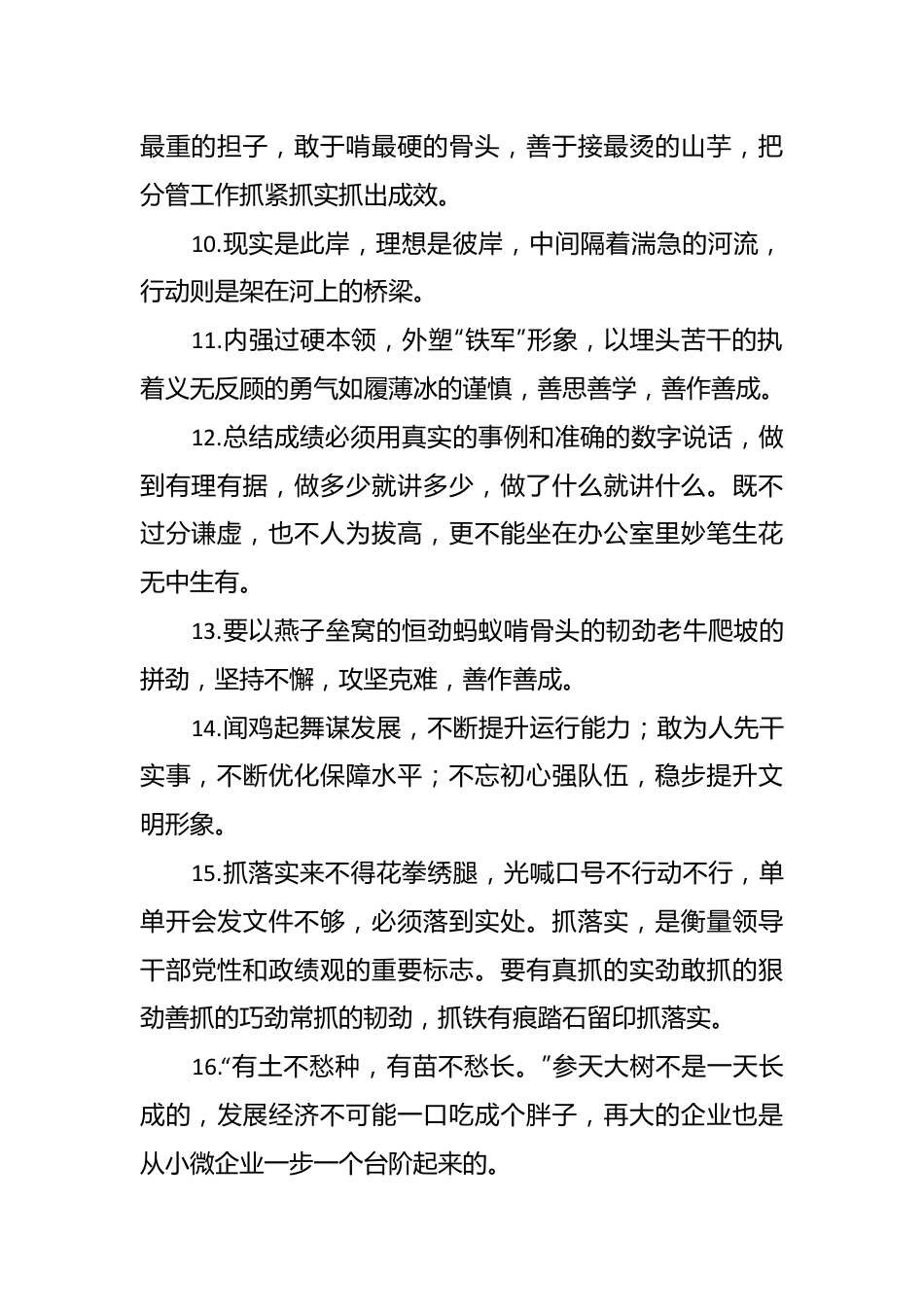 最重的担子，敢于啃最硬的骨头，善于接最烫的山芋，把分管工作抓紧抓实抓出成效。

10.现实是此岸，理想是彼岸，中间隔着湍急的河流，行动则是架在河上的桥梁。

11.内强过硬本领，外塑“铁军”形象，以埋头苦干的执着义无反顾的勇气如履薄冰的谨慎，善思善学，善作善成。

12.总结成绩必须用真实的事例和准确的数字说话，做到有理有据，做多少就讲多少，做了什么就讲什么。既不过分谦虚，也不人为拔高，更不能坐在办公室里妙笔生花无中生有。

13.要以燕子垒窝的恒劲蚂蚁啃骨头的韧劲老牛爬坡的拼劲，坚持不懈，攻坚克难，善作善成。

14.闻鸡起舞谋发展，不断提升运行能力；敢为人先干实事，不断优化保障水平；不忘初心强队伍，稳步提升文明形象。

15.抓落实来不得花拳绣腿，光喊口号不行动不行，单单开会发文件不够，必须落到实处。抓落实，是衡量领导干部党性和政绩观的重要标志。要有真抓的实劲敢抓的狠劲善抓的巧劲常抓的韧劲，抓铁有痕踏石留印抓落实。

16.“有土不愁种，有苗不愁长。”参天大树不是一天长成的，发展经济不可能一口吃成个胖子，再大的企业也是从小微企业一步一个台阶起来的。